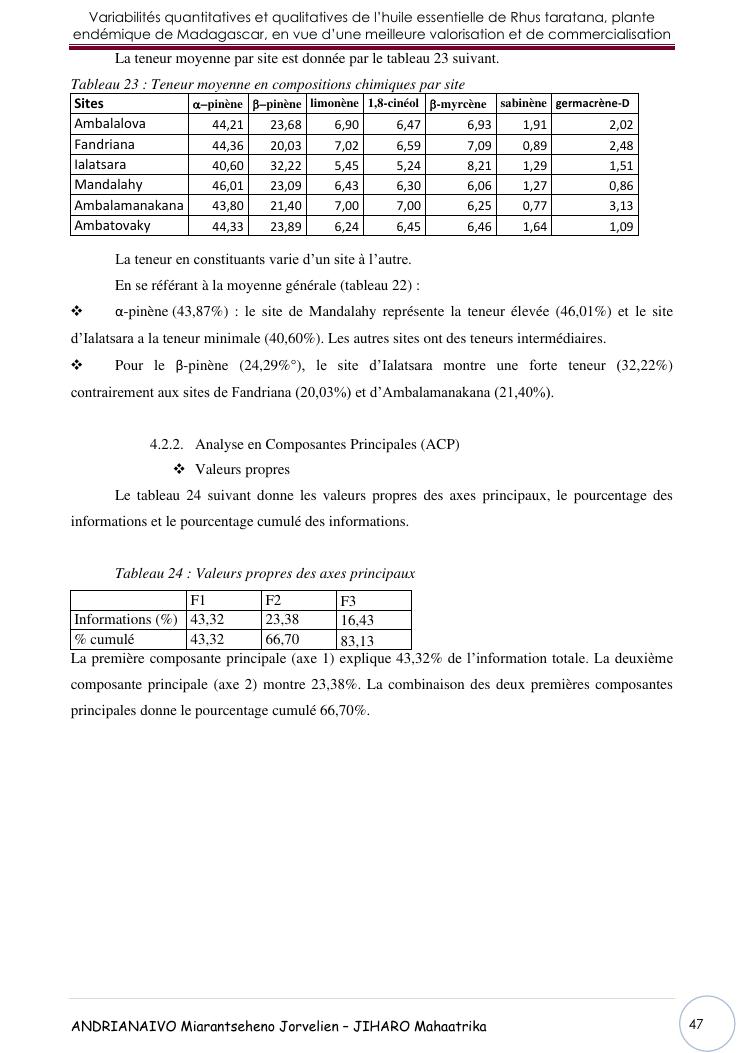 Variabilités quantitatives et qualitatives de l'huile essentielle de Rhus taratana, plante endémique de Madagascar, en vue d'une meilleure valorisation et de commercialisation

La teneur moyenne par site est donnée par le tableau 23 suivant.

Tableau 23 : Teneur moyenne en compositions chimiques par site

| Sites | α–pinène | β–pinène | limonène | 1,8-cinéol | β-myrcène | sabinène | germacrène-D |
|---|---|---|---|---|---|---|---|
| Ambalalova | 44,21 | 23,68 | 6,90 | 6,47 | 6,93 | 1,91 | 2,02 |
| Fandriana | 44,36 | 20,03 | 7,02 | 6,59 | 7,09 | 0,89 | 2,48 |
| Ialatsara | 40,60 | 32,22 | 5,45 | 5,24 | 8,21 | 1,29 | 1,51 |
| Mandalahy | 46,01 | 23,09 | 6,43 | 6,30 | 6,06 | 1,27 | 0,86 |
| Ambalamanakana | 43,80 | 21,40 | 7,00 | 7,00 | 6,25 | 0,77 | 3,13 |
| Ambatovaky | 44,33 | 23,89 | 6,24 | 6,45 | 6,46 | 1,64 | 1,09 |

La teneur en constituants varie d'un site à l'autre.

En se référant à la moyenne générale (tableau 22) :

❖ α-pinène (43,87%) : le site de Mandalahy représente la teneur élevée (46,01%) et le site d'Ialatsara a la teneur minimale (40,60%). Les autres sites ont des teneurs intermédiaires.

❖ Pour le β-pinène (24,29%°), le site d'Ialatsara montre une forte teneur (32,22%) contrairement aux sites de Fandriana (20,03%) et d'Ambalamanakana (21,40%).

4.2.2. Analyse en Composantes Principales (ACP)

❖ Valeurs propres

Le tableau 24 suivant donne les valeurs propres des axes principaux, le pourcentage des informations et le pourcentage cumulé des informations.

Tableau 24 : Valeurs propres des axes principaux

| | F1 | F2 | F3 |
|---|---|---|---|
| Informations (%) | 43,32 | 23,38 | 16,43 |
| % cumulé | 43,32 | 66,70 | 83,13 |

La première composante principale (axe 1) explique 43,32% de l'information totale. La deuxième composante principale (axe 2) montre 23,38%. La combinaison des deux premières composantes principales donne le pourcentage cumulé 66,70%.

ANDRIANAIVO Miarantseheno Jorvelien – JIHARO Mahaatrika

47